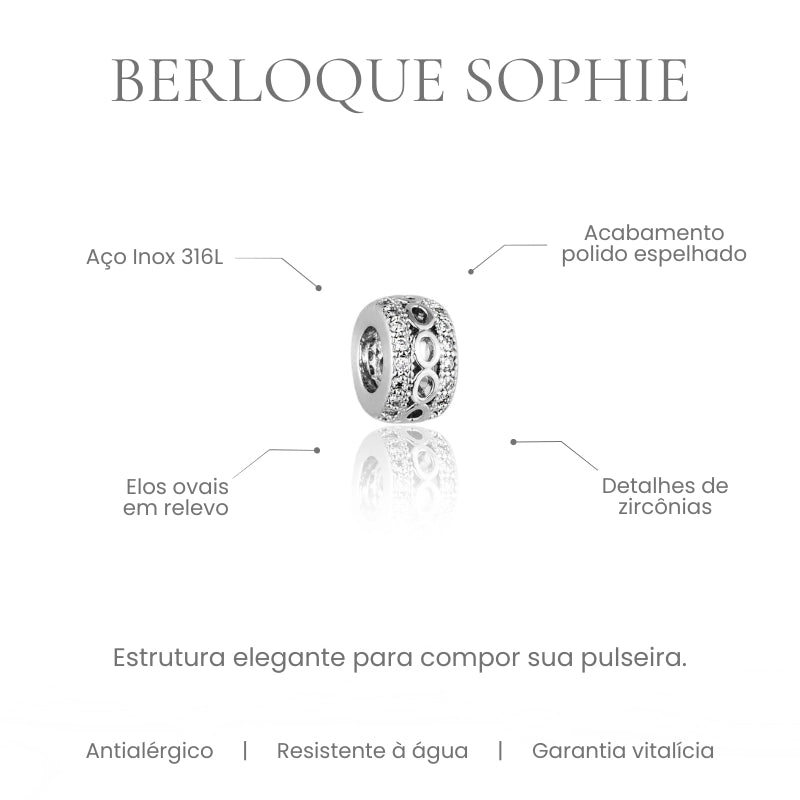 BERLOQUE SOPHIE

Aço Inox 316L

Acabamento polido espelhado

Elos ovais em relevo

Detalhes de zircônias

Estrutura elegante para compor sua pulseira.

Antialérgico | Resistente à água | Garantia vitalícia